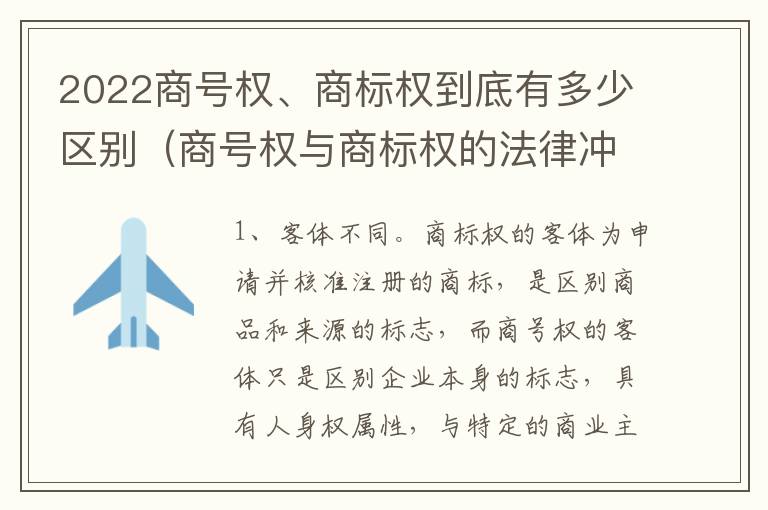 2022商号权、商标权到底有多少区别（商号权与商标权的法律冲

1、客体不同。商标权的客体为申请并核准注册的商标，是区别商品和来源的标志，而商号权的客体只是区别企业本身的标志，具有人身权属性，与特定的商业主